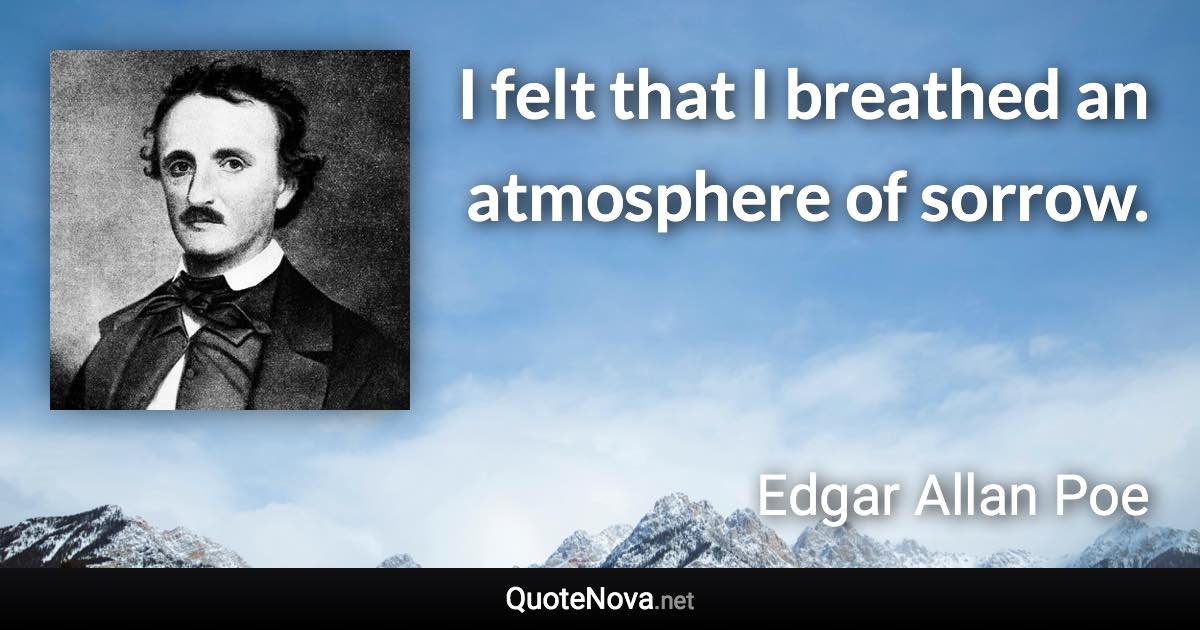 I felt that I breathed an atmosphere of sorrow.

Edgar Allan Poe

QuoteNova.net